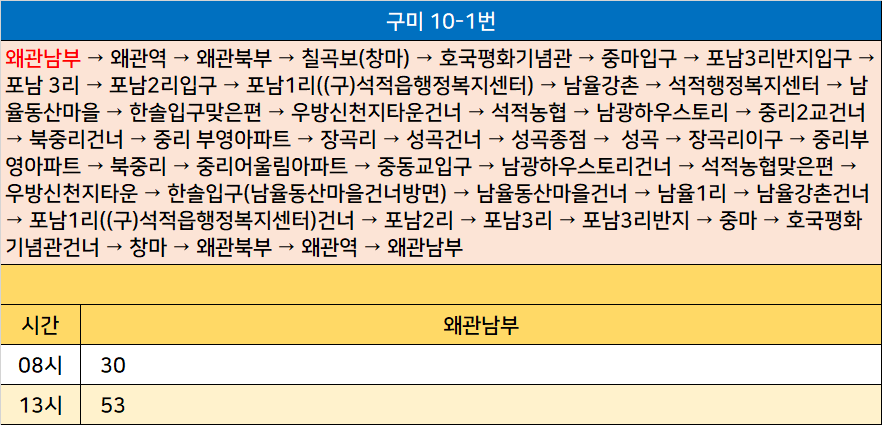 구미 10-1번

왜관남부 → 왜관역 → 왜관북부 → 칠곡보(창마) → 호국평화기념관 → 중마입구 → 포남3리반지입구 → 포남 3리 → 포남2리입구 → 포남1리((구)석적읍행정복지센터) → 남율강촌 → 석적행정복지센터 → 남율동산마을 → 한솔입구맞은편 → 우방신천지타운건너 → 석적농협 → 남광하우스토리 → 중리2교건너 → 북중리건너 → 중리 부영아파트 → 장곡리 → 성곡건너 → 성곡종점 → 성곡 → 장곡리이구 → 중리부영아파트 → 북중리 → 중리어울림아파트 → 중동교입구 → 남광하우스토리건너 → 석적농협맞은편 → 우방신천지타운 → 한솔입구(남율동산마을건너방면) → 남율동산마을건너 → 남율1리 → 남율강촌건너 → 포남1리((구)석적읍행정복지센터)건너 → 포남2리 → 포남3리 → 포남3리반지 → 중마 → 호국평화기념관건너 → 창마 → 왜관북부 → 왜관역 → 왜관남부

| 시간 | 왜관남부 |
|---|---|
| 08시 | 30 |
| 13시 | 53 |